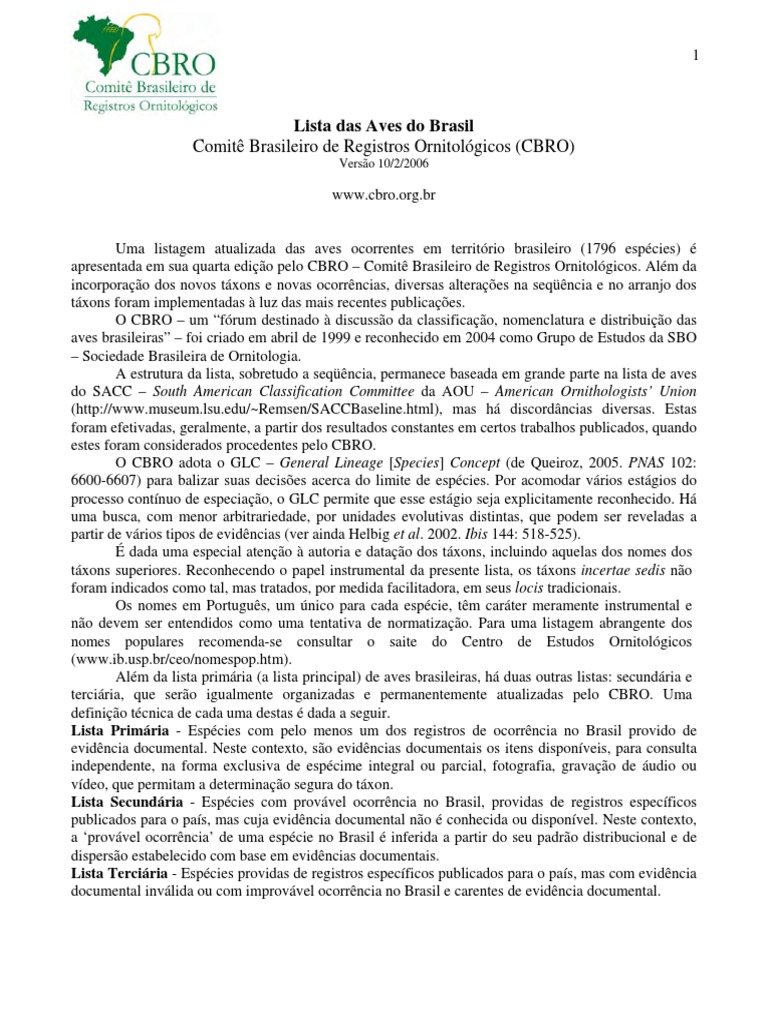 CBRO
Comitê Brasileiro de
Registros Ornitológicos

1

Lista das Aves do Brasil
Comitê Brasileiro de Registros Ornitológicos (CBRO)
Versão 10/2/2006

www.cbro.org.br

Uma listagem atualizada das aves ocorrentes em território brasileiro (1796 espécies) é apresentada em sua quarta edição pelo CBRO – Comitê Brasileiro de Registros Ornitológicos. Além da incorporação dos novos táxons e novas ocorrências, diversas alterações na seqüência e no arranjo dos táxons foram implementadas à luz das mais recentes publicações.

O CBRO – um "fórum destinado à discussão da classificação, nomenclatura e distribuição das aves brasileiras" – foi criado em abril de 1999 e reconhecido em 2004 como Grupo de Estudos da SBO – Sociedade Brasileira de Ornitologia.

A estrutura da lista, sobretudo a seqüência, permanece baseada em grande parte na lista de aves do SACC – South American Classification Committee da AOU – American Ornithologists' Union (http://www.museum.lsu.edu/~Remsen/SACCBaseline.html), mas há discordâncias diversas. Estas foram efetivadas, geralmente, a partir dos resultados constantes em certos trabalhos publicados, quando estes foram considerados procedentes pelo CBRO.

O CBRO adota o GLC – General Lineage [Species] Concept (de Queiroz, 2005. PNAS 102: 6600-6607) para balizar suas decisões acerca do limite de espécies. Por acomodar vários estágios do processo contínuo de especiação, o GLC permite que esse estágio seja explicitamente reconhecido. Há uma busca, com menor arbitrariedade, por unidades evolutivas distintas, que podem ser reveladas a partir de vários tipos de evidências (ver ainda Helbig et al. 2002. Ibis 144: 518-525).

É dada uma especial atenção à autoria e datação dos táxons, incluindo aquelas dos nomes dos táxons superiores. Reconhecendo o papel instrumental da presente lista, os táxons incertae sedis não foram indicados como tal, mas tratados, por medida facilitadora, em seus locis tradicionais.

Os nomes em Português, um único para cada espécie, têm caráter meramente instrumental e não devem ser entendidos como uma tentativa de normatização. Para uma listagem abrangente dos nomes populares recomenda-se consultar o saite do Centro de Estudos Ornitológicos (www.ib.usp.br/ceo/nomespop.htm).

Além da lista primária (a lista principal) de aves brasileiras, há duas outras listas: secundária e terciária, que serão igualmente organizadas e permanentemente atualizadas pelo CBRO. Uma definição técnica de cada uma destas é dada a seguir.

Lista Primária - Espécies com pelo menos um dos registros de ocorrência no Brasil provido de evidência documental. Neste contexto, são evidências documentais os itens disponíveis, para consulta independente, na forma exclusiva de espécime integral ou parcial, fotografia, gravação de áudio ou vídeo, que permitam a determinação segura do táxon.

Lista Secundária - Espécies com provável ocorrência no Brasil, providas de registros específicos publicados para o país, mas cuja evidência documental não é conhecida ou disponível. Neste contexto, a 'provável ocorrência' de uma espécie no Brasil é inferida a partir do seu padrão distribucional e de dispersão estabelecido com base em evidências documentais.

Lista Terciária - Espécies providas de registros específicos publicados para o país, mas com evidência documental inválida ou com improvável ocorrência no Brasil e carentes de evidência documental.